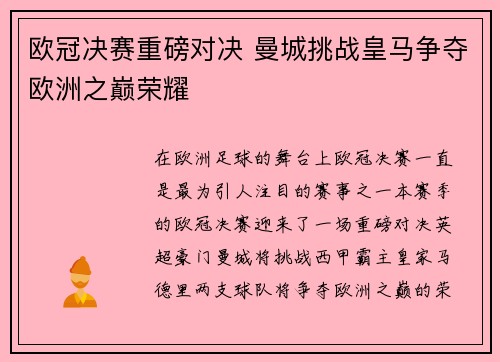 欧冠决赛重磅对决 曼城挑战皇马争夺欧洲之巅荣耀

在欧洲足球的舞台上欧冠决赛一直是最为引人注目的赛事之一本赛季的欧冠决赛迎来了一场重磅对决英超豪门曼城将挑战西甲霸主皇家马德里两支球队将争夺欧洲之巅的荣